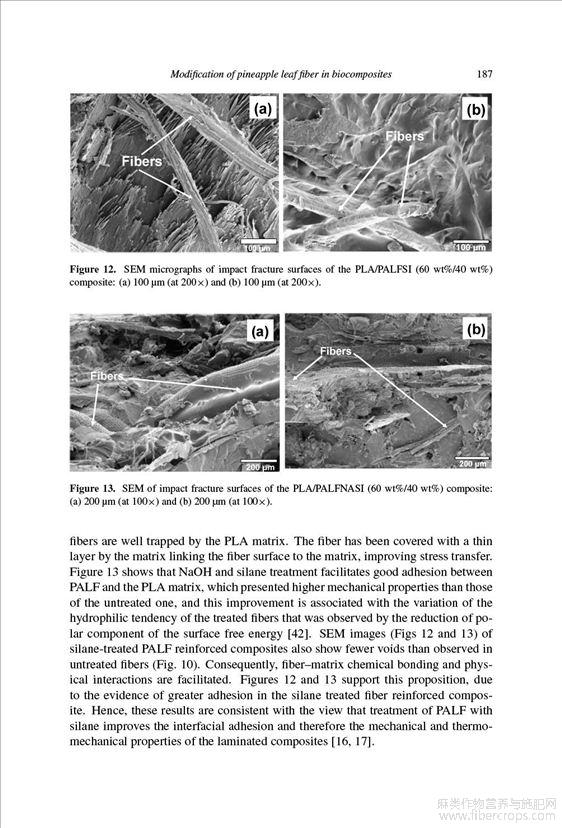 Modification of pineapple leaf fiber in biocomposites 187

(a)

Fibers

100 µm

(b)

Fibers

100 µm

**Figure 12.** SEM micrographs of impact fracture surfaces of the PLA/PALFSI (60 wt%/40 wt%) composite: (a) 100 µm (at 200×) and (b) 100 µm (at 200×).

(a)

Fibers

200 µm

(b)

Fibers

200 µm

**Figure 13.** SEM of impact fracture surfaces of the PLA/PALFNASI (60 wt%/40 wt%) composite: (a) 200 µm (at 100×) and (b) 200 µm (at 100×).

fibers are well trapped by the PLA matrix. The fiber has been covered with a thin layer by the matrix linking the fiber surface to the matrix, improving stress transfer. Figure 13 shows that NaOH and silane treatment facilitates good adhesion between PALF and the PLA matrix, which presented higher mechanical properties than those of the untreated one, and this improvement is associated with the variation of the hydrophilic tendency of the treated fibers that was observed by the reduction of polar component of the surface free energy [42]. SEM images (Figs 12 and 13) of silane-treated PALF reinforced composites also show fewer voids than observed in untreated fibers (Fig. 10). Consequently, fiber–matrix chemical bonding and physical interactions are facilitated. Figures 12 and 13 support this proposition, due to the evidence of greater adhesion in the silane treated fiber reinforced composite. Hence, these results are consistent with the view that treatment of PALF with silane improves the interfacial adhesion and therefore the mechanical and thermomechanical properties of the laminated composites [16, 17].

麻类作物营养与施肥网
www.fibercrops.com